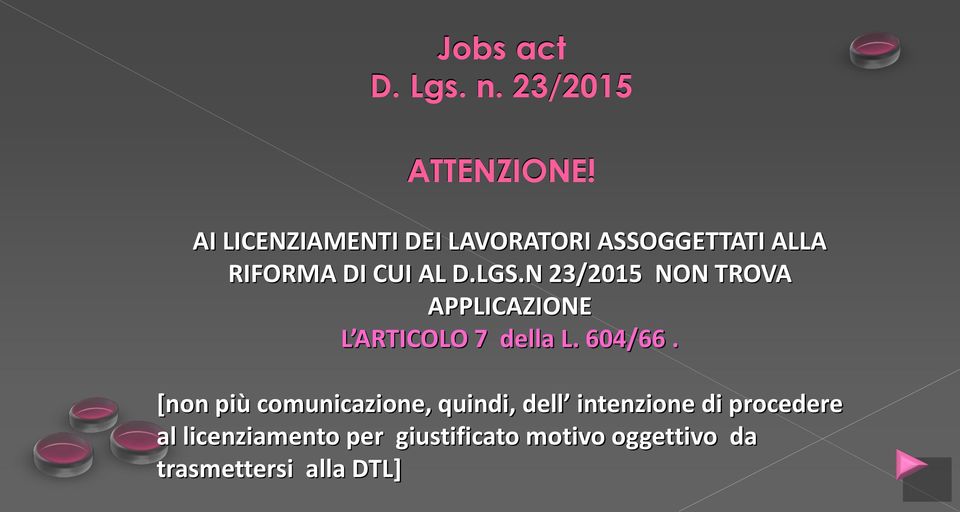 Jobs act
D. Lgs. n. 23/2015

ATTENZIONE!

AI LICENZIAMENTI DEI LAVORATORI ASSOGGETTATI ALLA RIFORMA DI CUI AL D.LGS.N 23/2015 NON TROVA APPLICAZIONE
L'ARTICOLO 7 della L. 604/66 .

[non più comunicazione, quindi, dell' intenzione di procedere al licenziamento per giustificato motivo oggettivo da trasmettersi alla DTL]